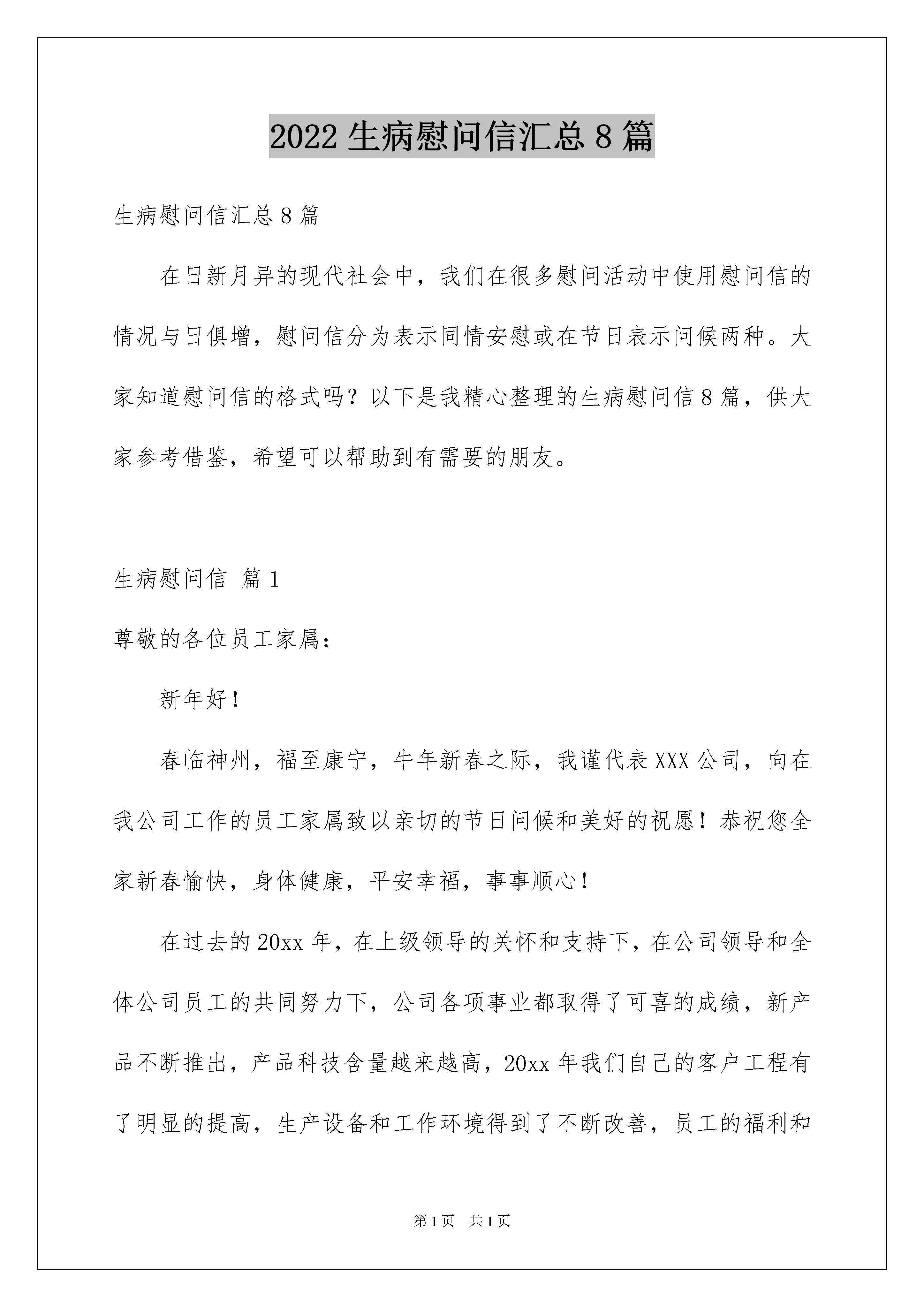 2022 生病慰问信汇总 8 篇

生病慰问信汇总 8 篇

在日新月异的现代社会中，我们在很多慰问活动中使用慰问信的情况与日俱增，慰问信分为表示同情安慰或在节日表示问候两种。大家知道慰问信的格式吗？以下是我精心整理的生病慰问信 8 篇，供大家参考借鉴，希望可以帮助到有需要的朋友。

生病慰问信 篇 1

尊敬的各位员工家属：

新年好！

春临神州，福至康宁，牛年新春之际，我谨代表 XXX 公司，向在我公司工作的员工家属致以亲切的节日问候和美好的祝愿！恭祝您全家新春愉快，身体健康，平安幸福，事事顺心！

在过去的 20xx 年，在上级领导的关怀和支持下，在公司领导和全体公司员工的共同努力下，公司各项事业都取得了可喜的成绩，新产品不断推出，产品科技含量越来越高，20xx 年我们自己的客户工程有了明显的提高，生产设备和工作环境得到了不断改善，员工的福利和

第 1 页 共 1 页